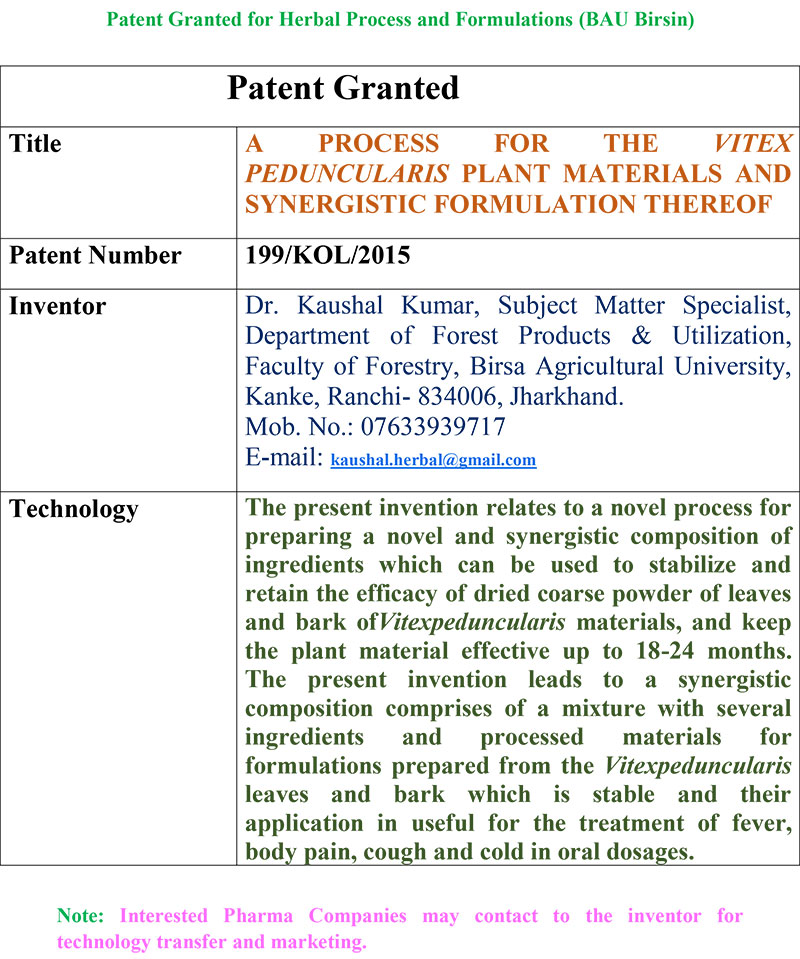 Patent Granted for Herbal Process and Formulations (BAU Birsin)

| Patent Granted | |
|---|---|
| Title | A PROCESS FOR THE VITEX PEDUNCULARIS PLANT MATERIALS AND SYNERGISTIC FORMULATION THEREOF |
| Patent Number | 199/KOL/2015 |
| Inventor | Dr. Kaushal Kumar, Subject Matter Specialist, Department of Forest Products & Utilization, Faculty of Forestry, Birsa Agricultural University, Kanke, Ranchi- 834006, Jharkhand. Mob. No.: 07633939717 E-mail: kaushal.herbal@gmail.com |
| Technology | The present invention relates to a novel process for preparing a novel and synergistic composition of ingredients which can be used to stabilize and retain the efficacy of dried coarse powder of leaves and bark ofVitexpeduncularis materials, and keep the plant material effective up to 18-24 months. The present invention leads to a synergistic composition comprises of a mixture with several ingredients and processed materials for formulations prepared from the Vitexpeduncularis leaves and bark which is stable and their application in useful for the treatment of fever, body pain, cough and cold in oral dosages. |

Note: Interested Pharma Companies may contact to the inventor for technology transfer and marketing.